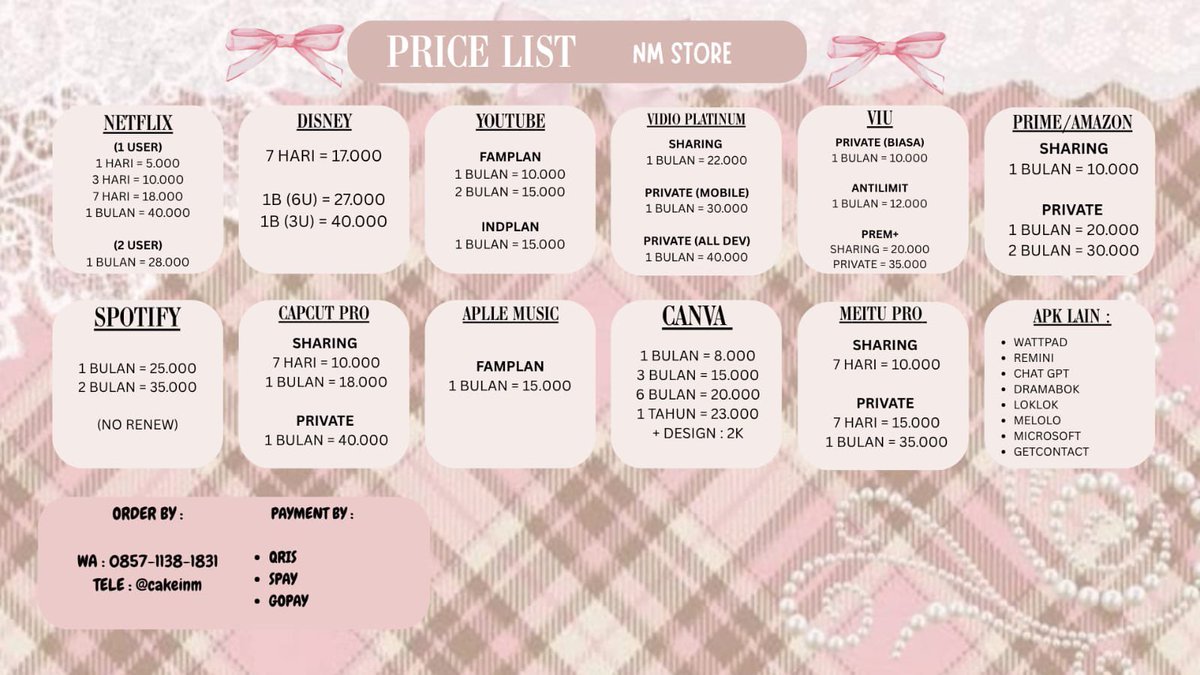 PRICE LIST NM STORE

NETFLIX
(1 USER)
1 HARI = 5.000
3 HARI = 10.000
7 HARI = 18.000
1 BULAN = 40.000

(2 USER)
1 BULAN = 28.000

DISNEY
7 HARI = 17.000

1B (6U) = 27.000
1B (3U) = 40.000

YOUTUBE
FAMPLAN
1 BULAN = 10.000
2 BULAN = 15.000

INDPLAN
1 BULAN = 15.000

VIDIO PLATINUM
SHARING
1 BULAN = 22.000

PRIVATE (MOBILE)
1 BULAN = 30.000

PRIVATE (ALL DEV)
1 BULAN = 40.000

VIU
PRIVATE (BIASA)
1 BULAN = 10.000

ANTILIMIT
1 BULAN = 12.000

PREM+
SHARING = 20.000
PRIVATE = 35.000

PRIME/AMAZON
SHARING
1 BULAN = 10.000

PRIVATE
1 BULAN = 20.000
2 BULAN = 30.000

SPOTIFY
1 BULAN = 25.000
2 BULAN = 35.000

(NO RENEW)

CAPCUT PRO
SHARING
7 HARI = 10.000
1 BULAN = 18.000

PRIVATE
1 BULAN = 40.000

APLLE MUSIC
FAMPLAN
1 BULAN = 15.000

CANVA
1 BULAN = 8.000
3 BULAN = 15.000
6 BULAN = 20.000
1 TAHUN = 23.000
+ DESIGN : 2K

MEITU PRO
SHARING
7 HARI = 10.000

PRIVATE
7 HARI = 15.000
1 BULAN = 35.000

APK LAIN :
• WATTPAD
• REMINI
• CHAT GPT
• DRAMABOK
• LOKLOK
• MELOLO
• MICROSOFT
• GETCONTACT

ORDER BY :

WA : 0857-1138-1831
TELE : @cakeinm

PAYMENT BY :
• QRIS
• SPAY
• GOPAY